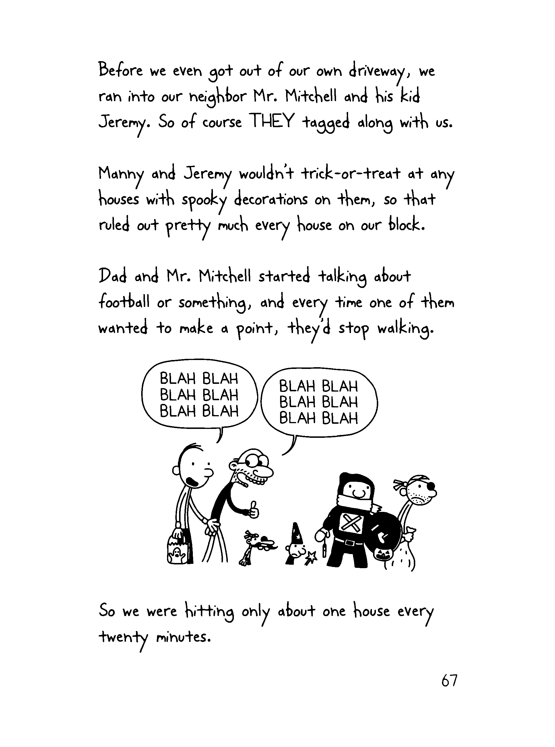 Before we even got out of our own driveway, we ran into our neighbor Mr. Mitchell and his kid Jeremy. So of course THEY tagged along with us.

Manny and Jeremy wouldn't trick-or-treat at any houses with spooky decorations on them, so that ruled out pretty much every house on our block.

Dad and Mr. Mitchell started talking about football or something, and every time one of them wanted to make a point, they'd stop walking.

BLAH BLAH BLAH BLAH BLAH BLAH

BLAH BLAH BLAH BLAH BLAH BLAH

So we were hitting only about one house every twenty minutes.

67